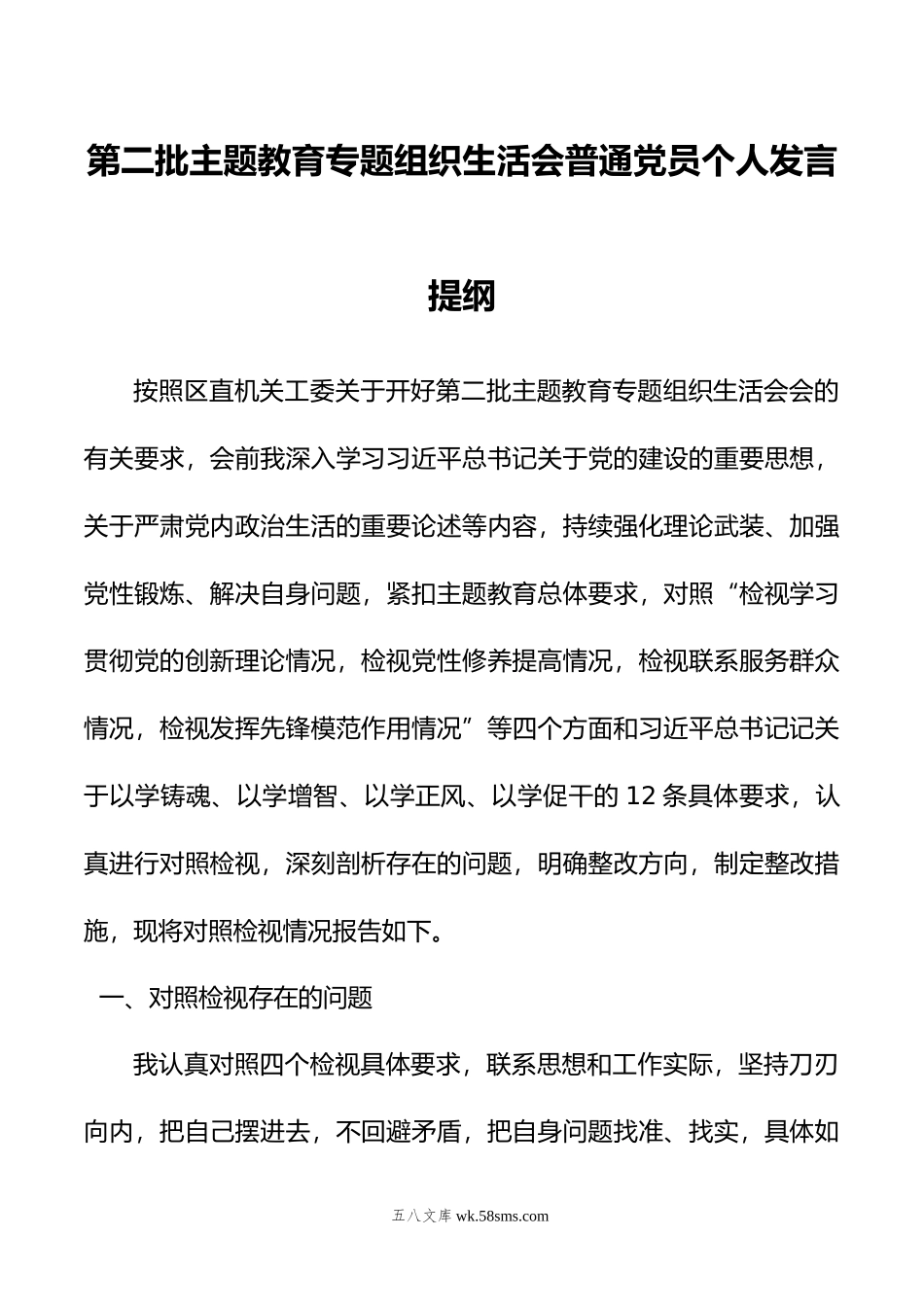 第二批主题教育专题组织生活会普通党员个人发言提纲

按照区直机关工委关于开好第二批主题教育专题组织生活会会的有关要求，会前我深入学习习近平总书记关于党的建设的重要思想，关于严肃党内政治生活的重要论述等内容，持续强化理论武装、加强党性锻炼、解决自身问题，紧扣主题教育总体要求，对照“检视学习贯彻党的创新理论情况，检视党性修养提高情况，检视联系服务群众情况，检视发挥先锋模范作用情况”等四个方面和习近平总书记记关于以学铸魂、以学增智、以学正风、以学促干的 12 条具体要求，认真进行对照检视，深刻剖析存在的问题，明确整改方向，制定整改措施，现将对照检视情况报告如下。

一、对照检视存在的问题

我认真对照四个检视具体要求，联系思想和工作实际，坚持刀刃向内，把自己摆进去，不回避矛盾，把自身问题找准、找实，具体如

五八文库 wk.58sms.com